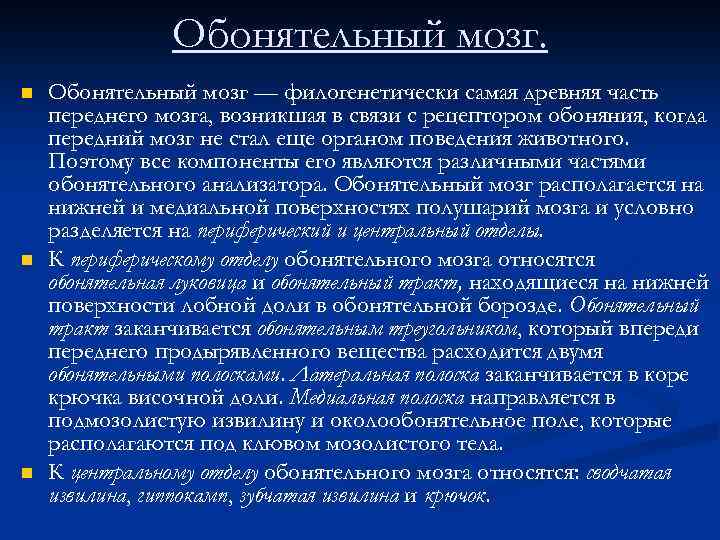 Обонятельный мозг.

• Обонятельный мозг — филогенетически самая древняя часть переднего мозга, возникшая в связи с рецептором обоняния, когда передний мозг не стал еще органом поведения животного. Поэтому все компоненты его являются различными частями обонятельного анализатора. Обонятельный мозг располагается на нижней и медиальной поверхностях полушарий мозга и условно разделяется на периферический и центральный отделы.

• К периферическому отделу обонятельного мозга относятся обонятельная луковица и обонятельный тракт, находящиеся на нижней поверхности лобной доли в обонятельной борозде. Обонятельный тракт заканчивается обонятельным треугольником, который впереди переднего продырявленного вещества расходится двумя обонятельными полосками. Латеральная полоска заканчивается в коре крючка височной доли. Медиальная полоска направляется в подмозолистую извилину и околообонятельное поле, которые располагаются под клювом мозолистого тела.

• К центральному отделу обонятельного мозга относятся: сводчатая извилина, гиппокамп, зубчатая извилина и крючок.